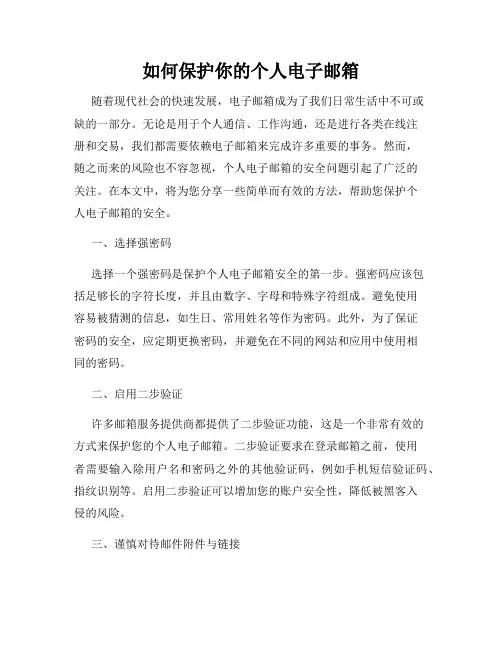 如何保护你的个人电子邮箱

随着现代社会的快速发展，电子邮箱成为了我们日常生活中不可或缺的一部分。无论是用于个人通信、工作沟通，还是进行各类在线注册和交易，我们都需要依赖电子邮箱来完成许多重要的事务。然而，随之而来的风险也不容忽视，个人电子邮箱的安全问题引起了广泛的关注。在本文中，将为您分享一些简单而有效的方法，帮助您保护个人电子邮箱的安全。

一、选择强密码

选择一个强密码是保护个人电子邮箱安全的第一步。强密码应该包括足够长的字符长度，并且由数字、字母和特殊字符组成。避免使用容易被猜测的信息，如生日、常用姓名等作为密码。此外，为了保证密码的安全，应定期更换密码，并避免在不同的网站和应用中使用相同的密码。

二、启用二步验证

许多邮箱服务提供商都提供了二步验证功能，这是一个非常有效的方式来保护您的个人电子邮箱。二步验证要求在登录邮箱之前，使用者需要输入除用户名和密码之外的其他验证码，例如手机短信验证码、指纹识别等。启用二步验证可以增加您的账户安全性，降低被黑客入侵的风险。

三、谨慎对待邮件附件与链接